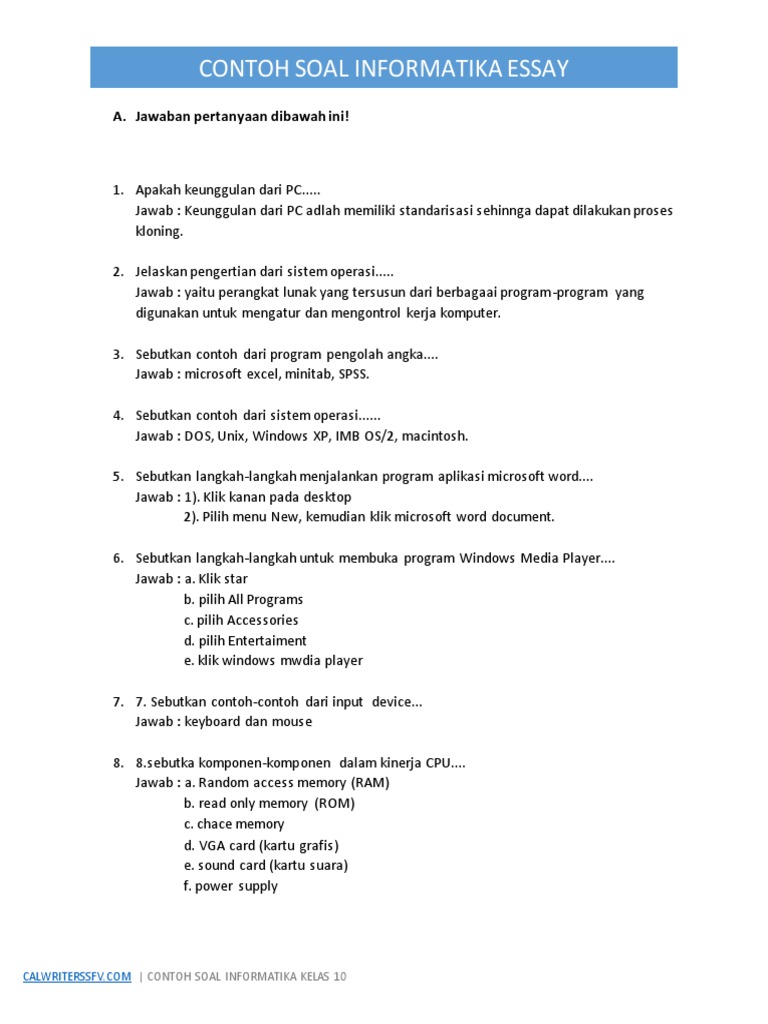 CONTOH SOAL INFORMATIKA ESSAY

A. Jawaban pertanyaan dibawah ini!

1. Apakah keunggulan dari PC.....
Jawab : Keunggulan dari PC adlah memiliki standarisasi sehinnga dapat dilakukan proses kloning.

2. Jelaskan pengertian dari sistem operasi.....
Jawab : yaitu perangkat lunak yang tersusun dari berbagaai program-program yang digunakan untuk mengatur dan mengontrol kerja komputer.

3. Sebutkan contoh dari program pengolah angka....
Jawab : microsoft excel, minitab, SPSS.

4. Sebutkan contoh dari sistem operasi......
Jawab : DOS, Unix, Windows XP, IMB OS/2, macintosh.

5. Sebutkan langkah-langkah menjalankan program aplikasi microsoft word....
Jawab : 1). Klik kanan pada desktop
2). Pilih menu New, kemudian klik microsoft word document.

6. Sebutkan langkah-langkah untuk membuka program Windows Media Player....
Jawab : a. Klik star
b. pilih All Programs
c. pilih Accessories
d. pilih Entertaiment
e. klik windows mwdia player

7. 7. Sebutkan contoh-contoh dari input device...
Jawab : keyboard dan mouse

8. 8.sebutka komponen-komponen dalam kinerja CPU....
Jawab : a. Random access memory (RAM)
b. read only memory (ROM)
c. chace memory
d. VGA card (kartu grafis)
e. sound card (kartu suara)
f. power supply

CALWRITERSSFV.COM | CONTOH SOAL INFORMATIKA KELAS 10